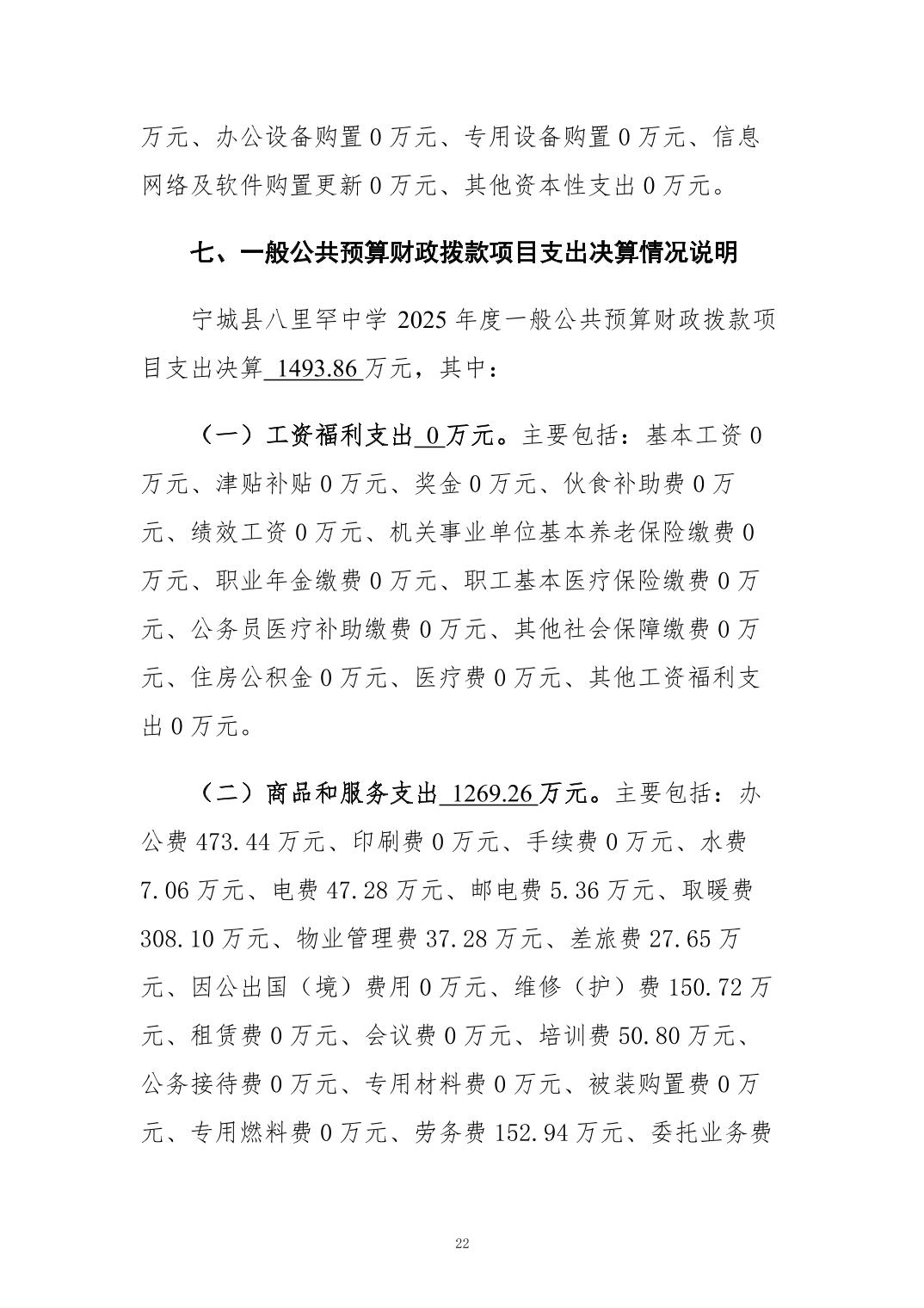 万元、办公设备购置0万元、专用设备购置0万元、信息网络及软件购置更新0万元、其他资本性支出0万元。

七、一般公共预算财政拨款项目支出决算情况说明

宁城县八里罕中学2025年度一般公共预算财政拨款项目支出决算1493.86万元，其中：

（一）工资福利支出0万元。主要包括：基本工资0万元、津贴补贴0万元、奖金0万元、伙食补助费0万元、绩效工资0万元、机关事业单位基本养老保险缴费0万元、职业年金缴费0万元、职工基本医疗保险缴费0万元、公务员医疗补助缴费0万元、其他社会保障缴费0万元、住房公积金0万元、医疗费0万元、其他工资福利支出0万元。

（二）商品和服务支出1269.26万元。主要包括：办公费473.44万元、印刷费0万元、手续费0万元、水费7.06万元、电费47.28万元、邮电费5.36万元、取暖费308.10万元、物业管理费37.28万元、差旅费27.65万元、因公出国（境）费用0万元、维修（护）费150.72万元、租赁费0万元、会议费0万元、培训费50.80万元、公务接待费0万元、专用材料费0万元、被装购置费0万元、专用燃料费0万元、劳务费152.94万元、委托业务费

22